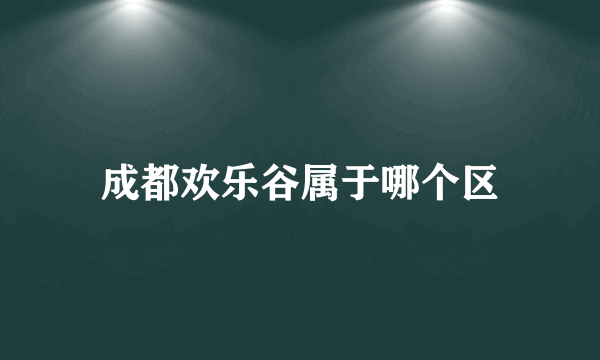 成都欢乐谷属于哪个区